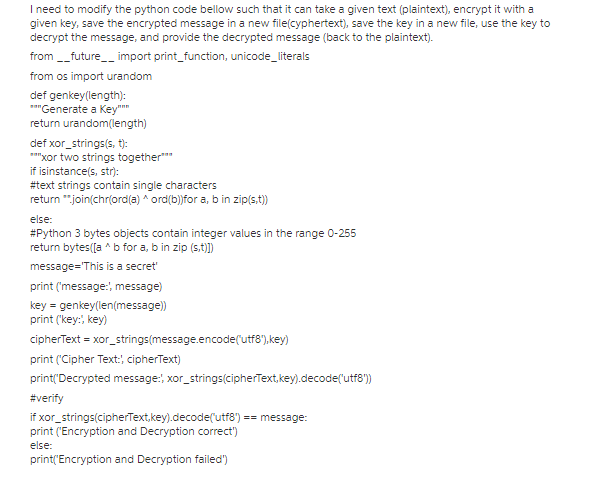 I need to modify the python code bellow such that it can take a given text (plaintext), encrypt it with a given key, save the encrypted message in a new file(cyphertext), save the key in a new file, use the key to decrypt the message, and provide the decrypted message (back to the plaintext).

from __future__ import print_function, unicode_literals

from os import urandom

def genkey(length):
"""Generate a Key"""
return urandom(length)

def xor_strings(s, t):
"""xor two strings together"""
if isinstance(s, str):
#text strings contain single characters
return "".join(chr(ord(a) ^ ord(b))for a, b in zip(s,t))

else:
#Python 3 bytes objects contain integer values in the range 0-255
return bytes([a ^ b for a, b in zip (s,t)])

message='This is a secret'

print ('message:', message)

key = genkey(len(message))
print ('key:', key)

cipherText = xor_strings(message.encode('utf8'),key)

print ('Cipher Text:', cipherText)

print('Decrypted message:', xor_strings(cipherText,key).decode('utf8'))

#verify

if xor_strings(cipherText,key).decode('utf8') == message:
print ('Encryption and Decryption correct')
else:
print('Encryption and Decryption failed')